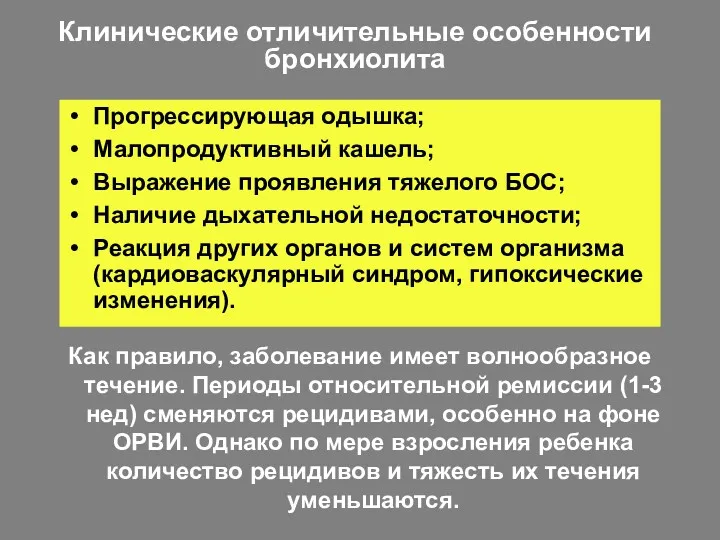 Клинические отличительные особенности бронхиолита

• Прогрессирующая одышка;
• Малопродуктивный кашель;
• Выражение проявления тяжелого БОС;
• Наличие дыхательной недостаточности;
• Реакция других органов и систем организма (кардиоваскулярный синдром, гипоксические изменения).

Как правило, заболевание имеет волнообразное течение. Периоды относительной ремиссии (1-3 нед) сменяются рецидивами, особенно на фоне ОРВИ. Однако по мере взросления ребенка количество рецидивов и тяжесть их течения уменьшаются.